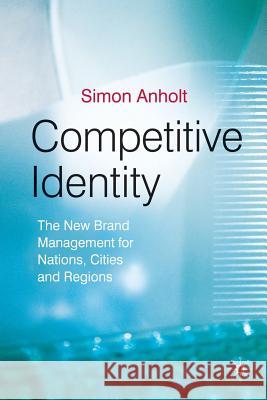 Simon Anholt

Competitive Identity

The New Brand Management for Nations, Cities and Regions

Kraina Książek